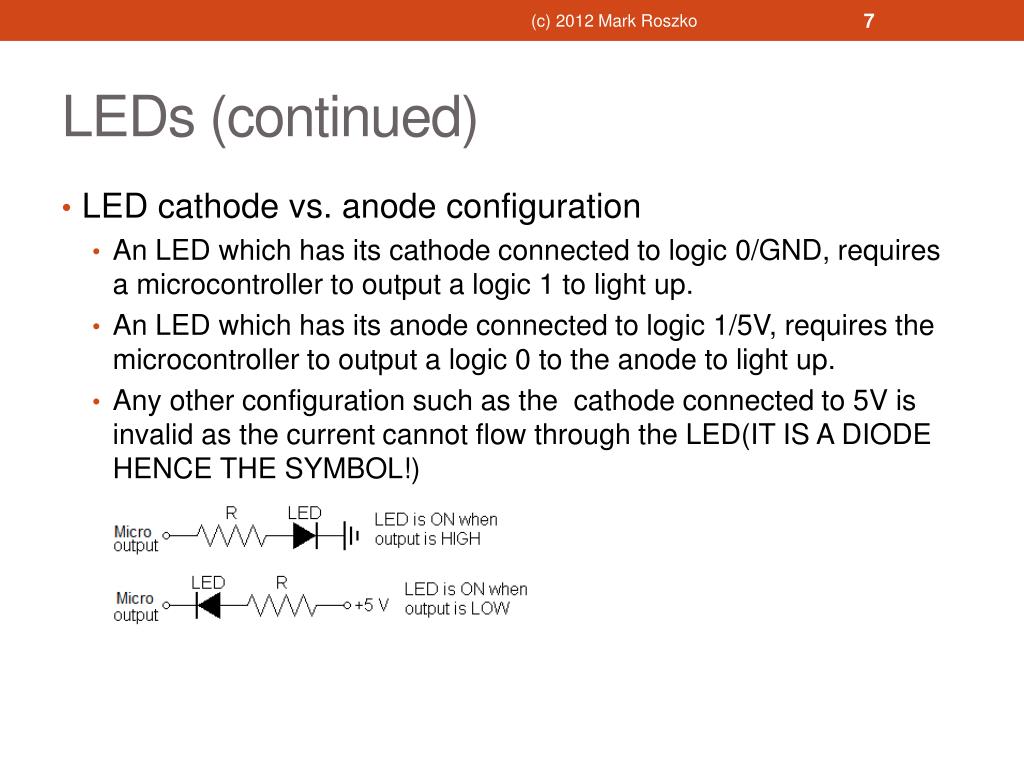 (c) 2012 Mark Roszko

7

LEDs (continued)

• LED cathode vs. anode configuration
  • An LED which has its cathode connected to logic 0/GND, requires a microcontroller to output a logic 1 to light up.
  • An LED which has its anode connected to logic 1/5V, requires the microcontroller to output a logic 0 to the anode to light up.
  • Any other configuration such as the cathode connected to 5V is invalid as the current cannot flow through the LED(IT IS A DIODE HENCE THE SYMBOL!)

Micro output

R

LED

LED is ON when output is HIGH

Micro output

LED

R

+5 V

LED is ON when output is LOW